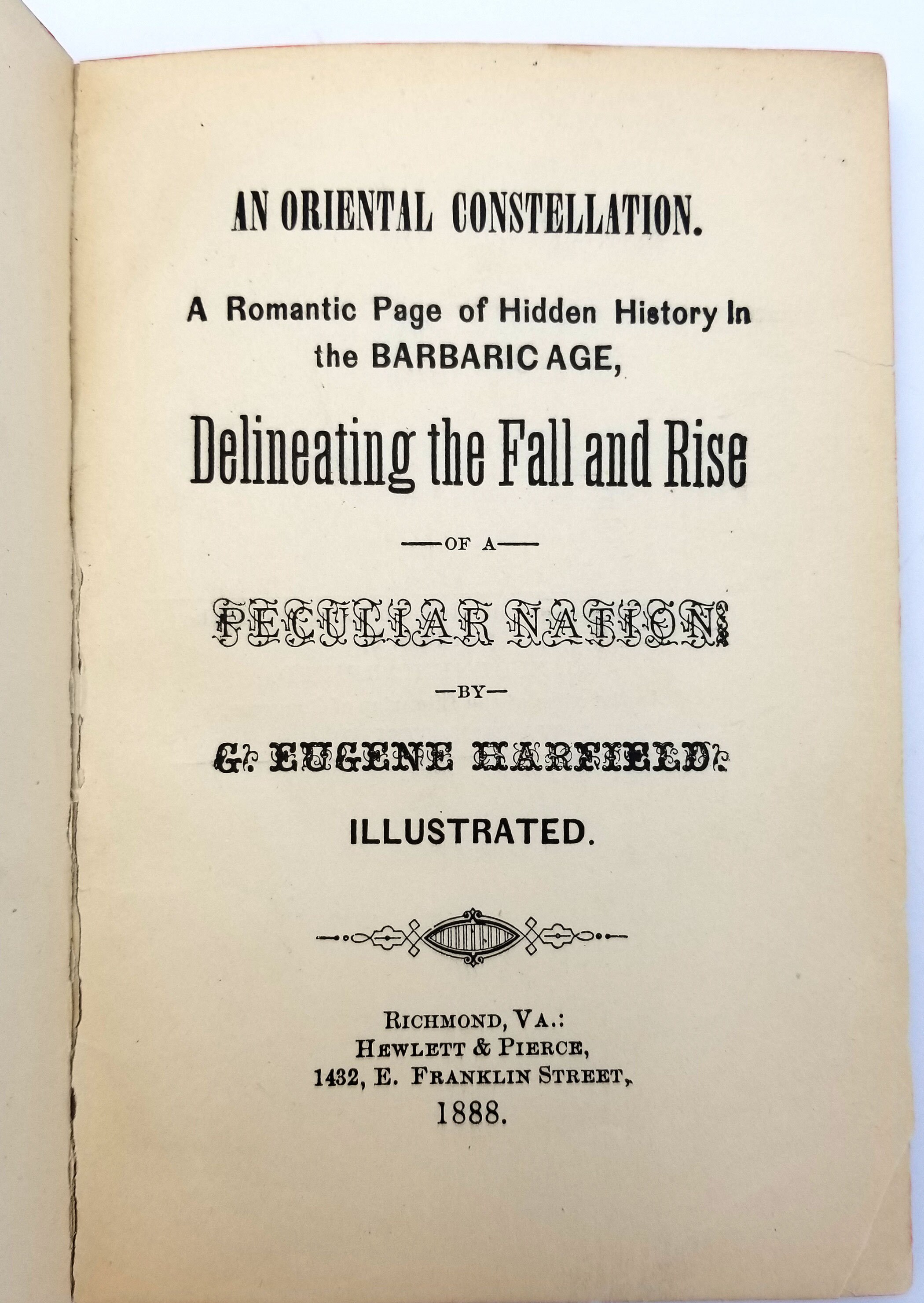 AN ORIENTAL CONSTELLATION.

A Romantic Page of Hidden History In the BARBARIC AGE,

Delineating the Fall and Rise

—OF A—

PECULIAR NATION.

—BY—

G. EUGENE HARFIELD.

ILLUSTRATED.

RICHMOND, VA.:
HEWLETT & PIERCE,
1432, E. FRANKLIN STREET,
1888.